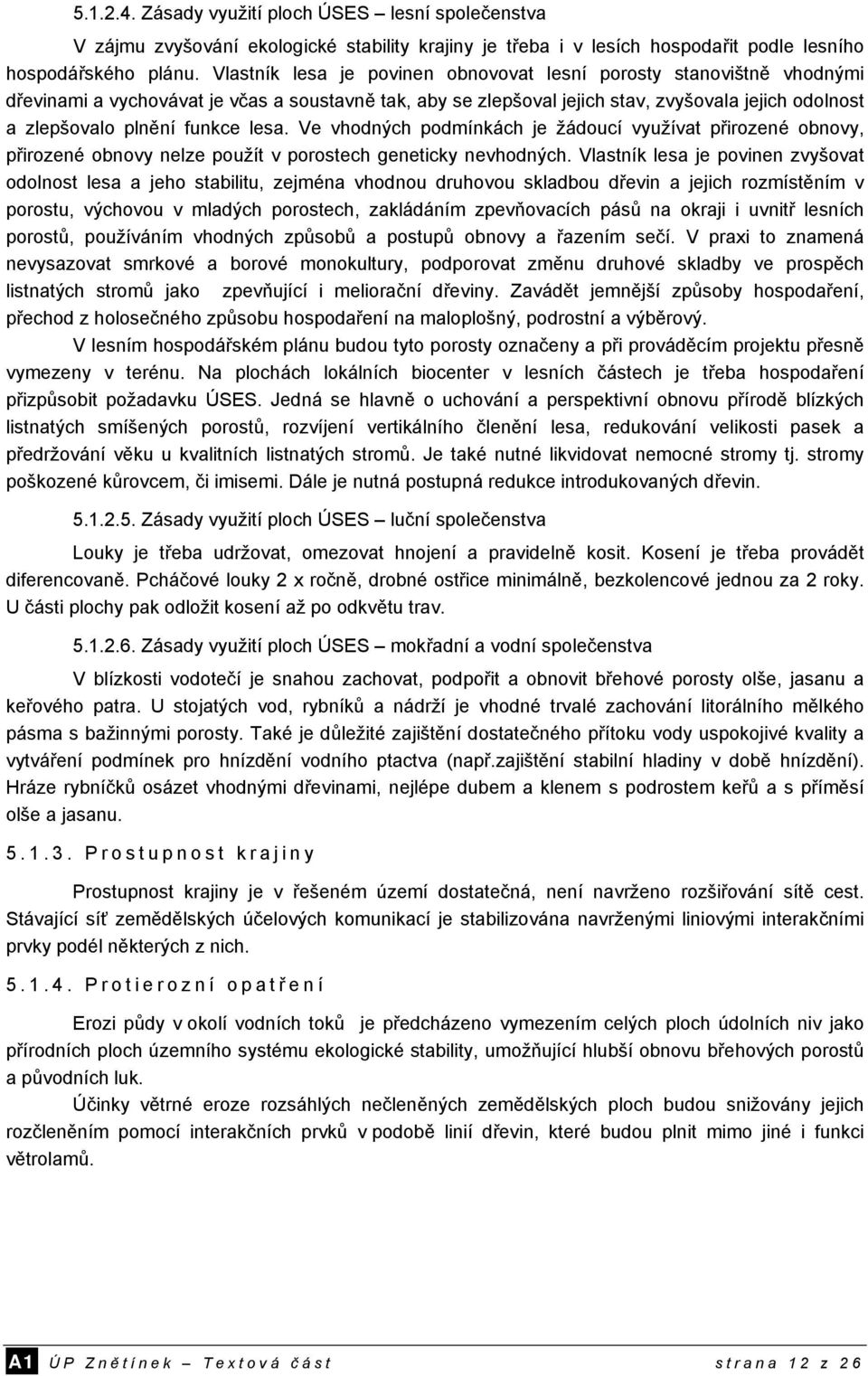 5.1.2.4. Zásady využití ploch ÚSES – lesní společenstva

V zájmu zvyšování ekologické stability krajiny je třeba i v lesích hospodařit podle lesního hospodářského plánu. Vlastník lesa je povinen obnovovat lesní porosty stanovištně vhodnými dřevinami a vychovávat je včas a soustavně tak, aby se zlepšoval jejich stav, zvyšovala jejich odolnost a zlepšovalo plnění funkce lesa. Ve vhodných podmínkách je žádoucí využívat přirozené obnovy, přirozené obnovy nelze použít v porostech geneticky nevhodných. Vlastník lesa je povinen zvyšovat odolnost lesa a jeho stabilitu, zejména vhodnou druhovou skladbou dřevin a jejich rozmístěním v porostu, výchovou v mladých porostech, zakládáním zpevňovacích pásů na okraji i uvnitř lesních porostů, používáním vhodných způsobů a postupů obnovy a řazením sečí. V praxi to znamená nevysazovat smrkové a borové monokultury, podporovat změnu druhové skladby ve prospěch listnatých stromů jako zpevňující i meliorační dřeviny. Zavádět jemnější způsoby hospodaření, přechod z holosečného způsobu hospodaření na maloplošný, podrostní a výběrový.

V lesním hospodářském plánu budou tyto porosty označeny a při prováděcím projektu přesně vymezeny v terénu. Na plochách lokálních biocenter v lesních částech je třeba hospodaření přizpůsobit požadavku ÚSES. Jedná se hlavně o uchování a perspektivní obnovu přírodě blízkých listnatých smíšených porostů, rozvíjení vertikálního členění lesa, redukování velikosti pasek a předržování věku u kvalitních listnatých stromů. Je také nutné likvidovat nemocné stromy tj. stromy poškozené kůrovcem, či imisemi. Dále je nutná postupná redukce introdukovaných dřevin.

5.1.2.5. Zásady využití ploch ÚSES – luční společenstva

Louky je třeba udržovat, omezovat hnojení a pravidelně kosit. Kosení je třeba provádět diferencovaně. Pcháčové louky 2 x ročně, drobné ostřice minimálně, bezkolencové jednou za 2 roky. U části plochy pak odložit kosení až po odkvětu trav.

5.1.2.6. Zásady využití ploch ÚSES – mokřadní a vodní společenstva

V blízkosti vodotečí je snahou zachovat, podpořit a obnovit břehové porosty olše, jasanu a keřového patra. U stojatých vod, rybníků a nádrží je vhodné trvalé zachování litorálního mělkého pásma s bažinnými porosty. Také je důležité zajištění dostatečného přítoku vody uspokojivé kvality a vytváření podmínek pro hnízdění vodního ptactva (např.zajištění stabilní hladiny v době hnízdění). Hráze rybníčků osázet vhodnými dřevinami, nejlépe dubem a klenem s podrostem keřů a s příměsí olše a jasanu.

5.1.3. Prostupnost krajiny

Prostupnost krajiny je v řešeném území dostatečná, není navrženo rozšiřování sítě cest. Stávající síť zemědělských účelových komunikací je stabilizována navrženými liniovými interakčními prvky podél některých z nich.

5.1.4. Protierozní opatření

Erozi půdy v okolí vodních toků je předcházeno vymezením celých ploch údolních niv jako přírodních ploch územního systému ekologické stability, umožňující hlubší obnovu břehových porostů a původních luk.

Účinky větrné eroze rozsáhlých nečleněných zemědělských ploch budou snižovány jejich rozčleněním pomocí interakčních prvků v podobě linií dřevin, které budou plnit mimo jiné i funkci větrolamů.

A1 ÚP Znětínek – Textová část strana 12 z 26